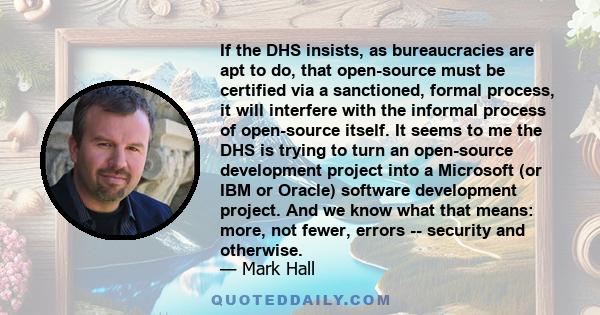 If the DHS insists, as bureaucracies are apt to do, that open-source must be certified via a sanctioned, formal process, it will interfere with the informal process of open-source itself. It seems to me the DHS is trying to turn an open-source development project into a Microsoft (or IBM or Oracle) software development project. And we know what that means: more, not fewer, errors -- security and otherwise.
— Mark Hall

QUOTEDDAILY.COM